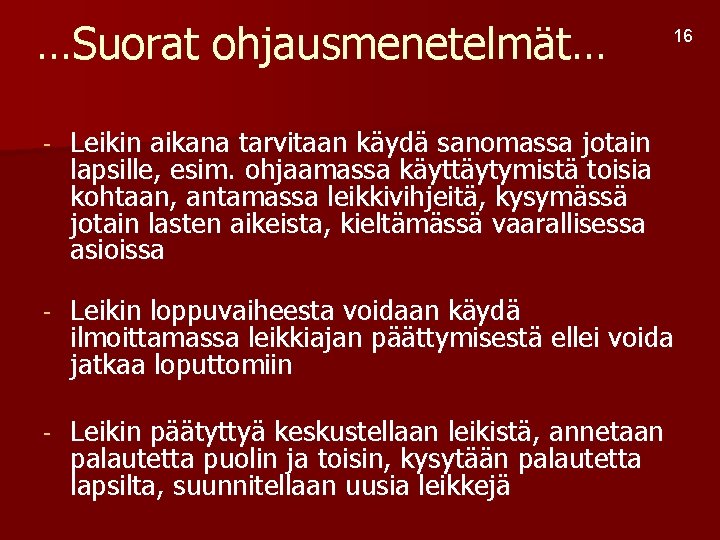 …Suorat ohjausmenetelmät…

16

- Leikin aikana tarvitaan käydä sanomassa jotain lapsille, esim. ohjaamassa käyttäytymistä toisia kohtaan, antamassa leikkivihjeitä, kysymässä jotain lasten aikeista, kieltämässä vaarallisessa asioissa

- Leikin loppuvaiheesta voidaan käydä ilmoittamassa leikkiajan päättymisestä ellei voida jatkaa loputtomiin

- Leikin päätyttyä keskustellaan leikistä, annetaan palautetta puolin ja toisin, kysytään palautetta lapsilta, suunnitellaan uusia leikkejä